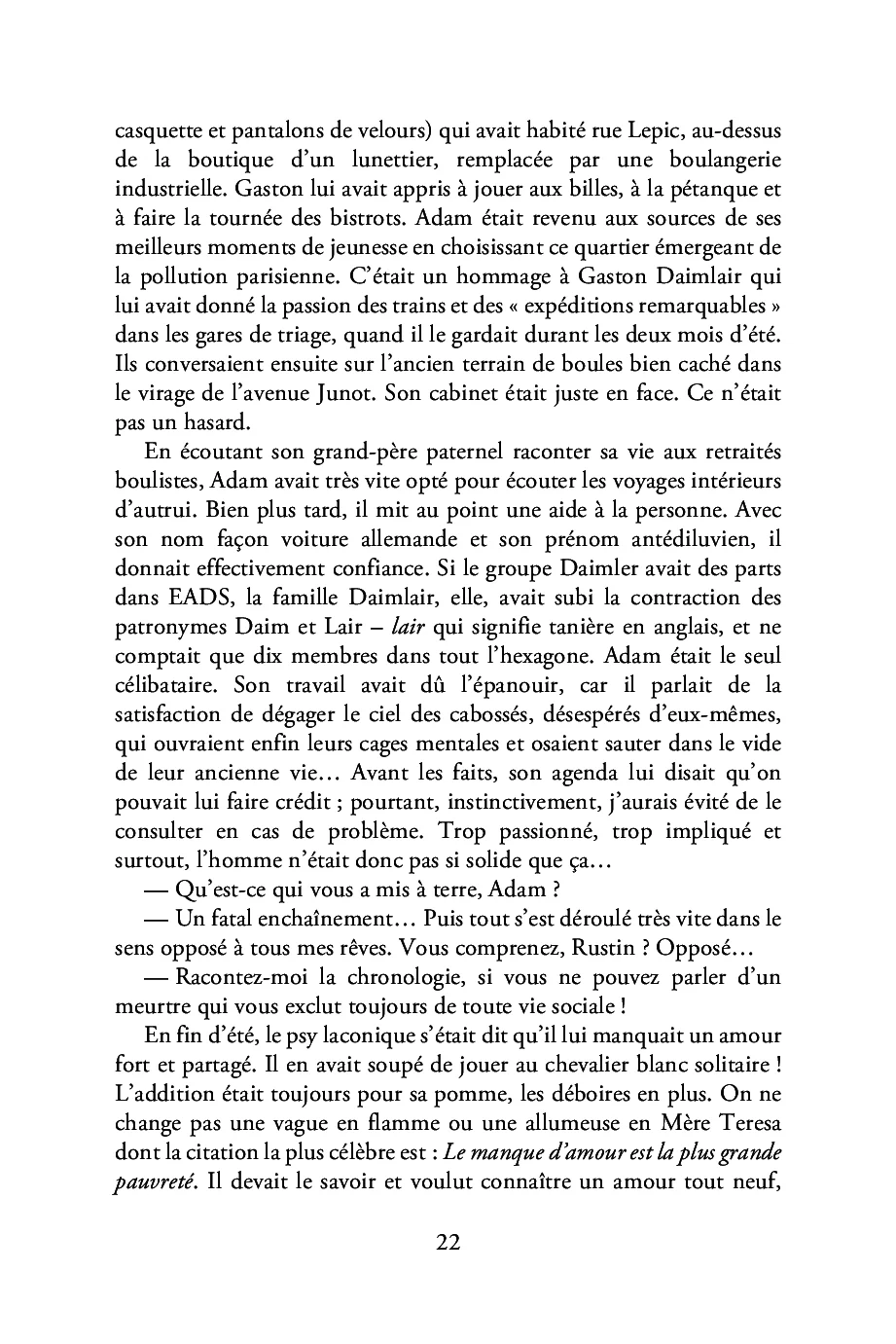 casquette et pantalons de velours) qui avait habité rue Lepic, au-dessus de la boutique d'un lunettier, remplacée par une boulangerie industrielle. Gaston lui avait appris à jouer aux billes, à la pétanque et à faire la tournée des bistrots. Adam était revenu aux sources de ses meilleurs moments de jeunesse en choisissant ce quartier émergeant de la pollution parisienne. C'était un hommage à Gaston Daimlair qui lui avait donné la passion des trains et des « expéditions remarquables » dans les gares de triage, quand il le gardait durant les deux mois d'été. Ils conversaient ensuite sur l'ancien terrain de boules bien caché dans le virage de l'avenue Junot. Son cabinet était juste en face. Ce n'était pas un hasard.

En écoutant son grand-père paternel raconter sa vie aux retraités boulistes, Adam avait très vite opté pour écouter les voyages intérieurs d'autrui. Bien plus tard, il mit au point une aide à la personne. Avec son nom façon voiture allemande et son prénom antédiluvien, il donnait effectivement confiance. Si le groupe Daimler avait des parts dans EADS, la famille Daimlair, elle, avait subi la contraction des patronymes Daim et Lair – lair qui signifie tanière en anglais, et ne comptait que dix membres dans tout l'hexagone. Adam était le seul célibataire. Son travail avait dû l'épanouir, car il parlait de la satisfaction de dégager le ciel des cabossés, désespérés d'eux-mêmes, qui ouvraient enfin leurs cages mentales et osaient sauter dans le vide de leur ancienne vie… Avant les faits, son agenda lui disait qu'on pouvait lui faire crédit ; pourtant, instinctivement, j'aurais évité de le consulter en cas de problème. Trop passionné, trop impliqué et surtout, l'homme n'était donc pas si solide que ça…

— Qu'est-ce qui vous a mis à terre, Adam ?

— Un fatal enchaînement… Puis tout s'est déroulé très vite dans le sens opposé à tous mes rêves. Vous comprenez, Rustin ? Opposé…

— Racontez-moi la chronologie, si vous ne pouvez parler d'un meurtre qui vous exclut toujours de toute vie sociale !

En fin d'été, le psy laconique s'était dit qu'il lui manquait un amour fort et partagé. Il en avait soupé de jouer au chevalier blanc solitaire ! L'addition était toujours pour sa pomme, les déboires en plus. On ne change pas une vague en flamme ou une allumeuse en Mère Teresa dont la citation la plus célèbre est : Le manque d'amour est la plus grande pauvreté. Il devait le savoir et voulut connaître un amour tout neuf,

22